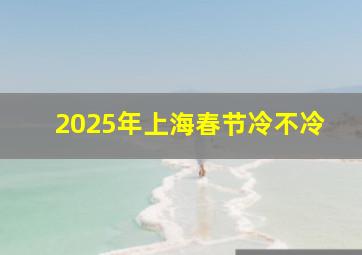 2025年上海春节冷不冷